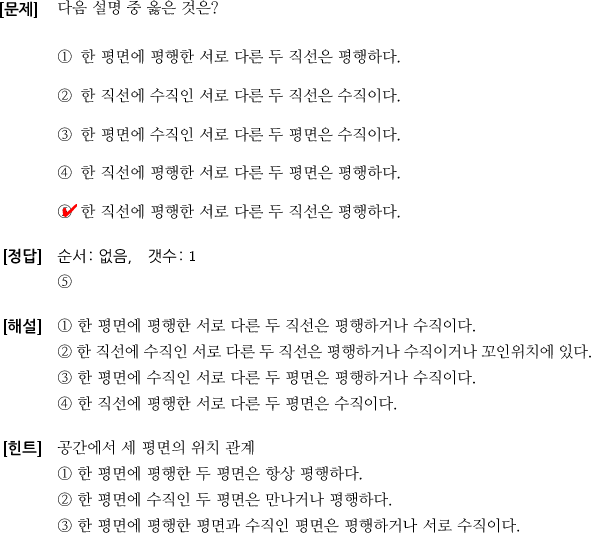 [문제] 다음 설명 중 옳은 것은?

① 한 평면에 평행한 서로 다른 두 직선은 평행하다.

② 한 직선에 수직인 서로 다른 두 직선은 수직이다.

③ 한 평면에 수직인 서로 다른 두 평면은 수직이다.

④ 한 직선에 평행한 서로 다른 두 평면은 평행하다.

⑤ 한 직선에 평행한 서로 다른 두 직선은 평행하다.

[정답] 순서: 없음, 갯수: 1
⑤

[해설] ① 한 평면에 평행한 서로 다른 두 직선은 평행하거나 수직이다.
② 한 직선에 수직인 서로 다른 두 직선은 평행하거나 수직이거나 꼬인위치에 있다.
③ 한 평면에 수직인 서로 다른 두 평면은 평행하거나 수직이다.
④ 한 직선에 평행한 서로 다른 두 평면은 수직이다.

[힌트] 공간에서 세 평면의 위치 관계
① 한 평면에 평행한 두 평면은 항상 평행하다.
② 한 평면에 수직인 두 평면은 만나거나 평행하다.
③ 한 평면에 평행한 평면과 수직인 평면은 평행하거나 서로 수직이다.